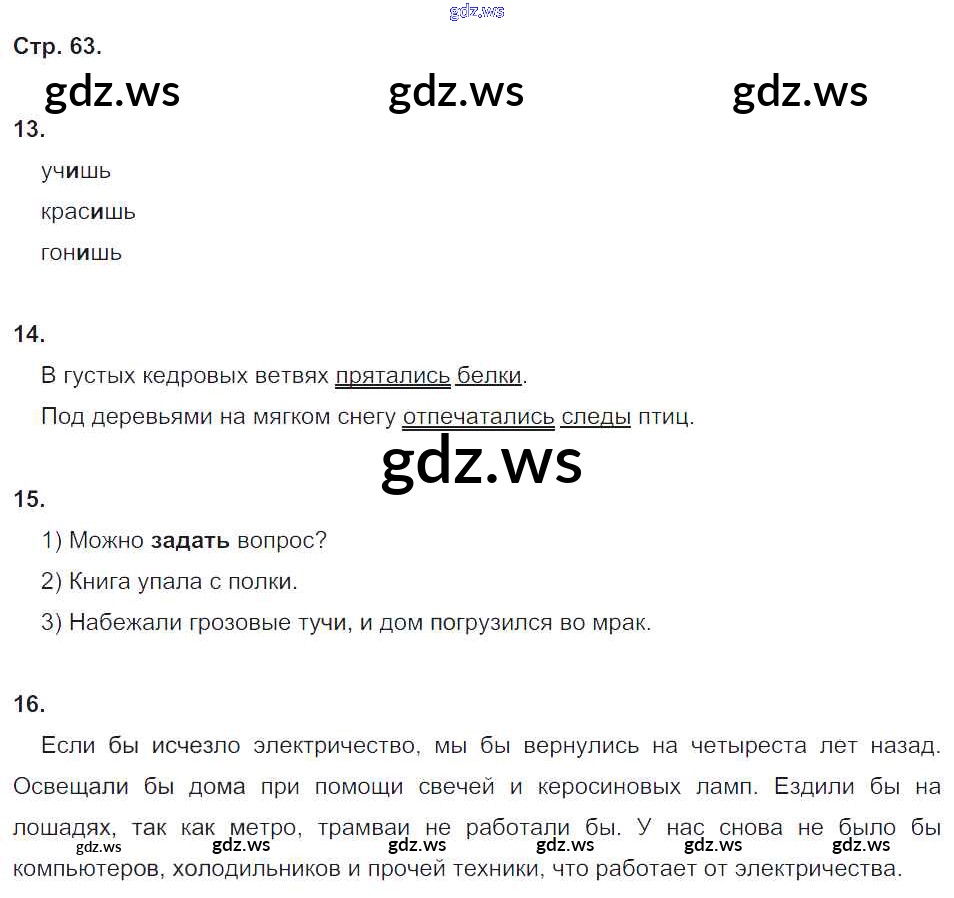 Стр. 63.

13.

учишь

красишь

гонишь

14.

В густых кедровых ветвях прятались белки.

Под деревьями на мягком снегу отпечатались следы птиц.

15.

1) Можно задать вопрос?

2) Книга упала с полки.

3) Набежали грозовые тучи, и дом погрузился во мрак.

16.

Если бы исчезло электричество, мы бы вернулись на четыреста лет назад. Освещали бы дома при помощи свечей и керосиновых ламп. Ездили бы на лошадях, так как метро, трамваи не работали бы. У нас снова не было бы компьютеров, холодильников и прочей техники, что работает от электричества.

gdz.ws